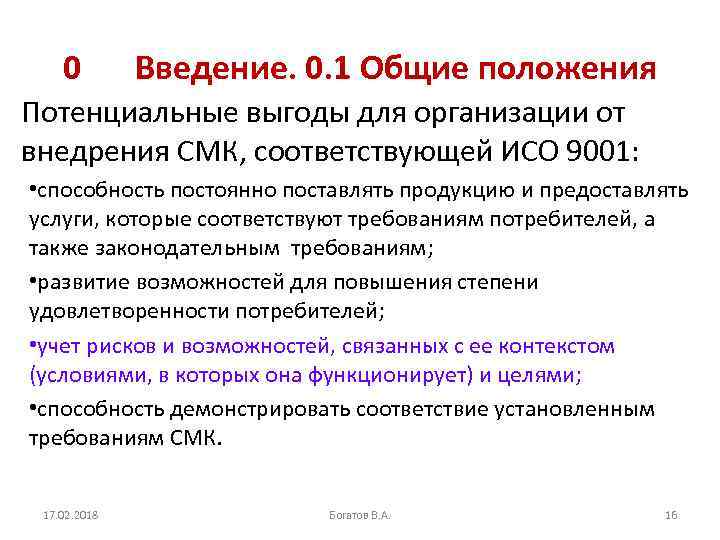 0 Введение. 0.1 Общие положения

Потенциальные выгоды для организации от внедрения СМК, соответствующей ИСО 9001:

•способность постоянно поставлять продукцию и предоставлять услуги, которые соответствуют требованиям потребителей, а также законодательным требованиям;

•развитие возможностей для повышения степени удовлетворенности потребителей;

•учет рисков и возможностей, связанных с ее контекстом (условиями, в которых она функционирует) и целями;

•способность демонстрировать соответствие установленным требованиям СМК.

17.02.2018 Богатов В.А. 16